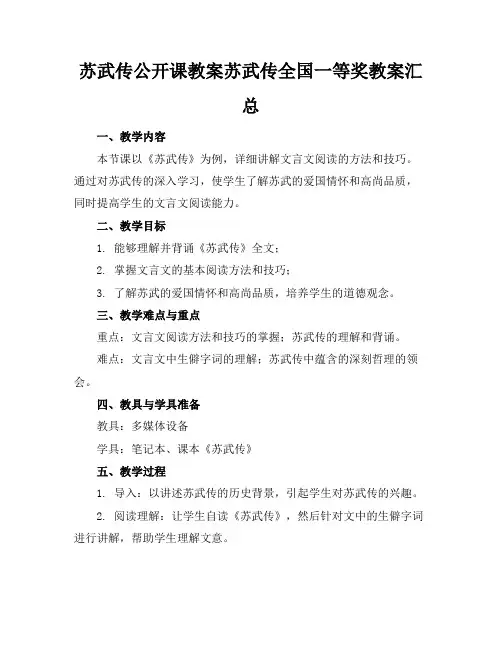 苏武传公开课教案苏武传全国一等奖教案汇总

一、教学内容

本节课以《苏武传》为例，详细讲解文言文阅读的方法和技巧。通过对苏武传的深入学习，使学生了解苏武的爱国情怀和高尚品质，同时提高学生的文言文阅读能力。

二、教学目标

1. 能够理解并背诵《苏武传》全文；

2. 掌握文言文的基本阅读方法和技巧；

3. 了解苏武的爱国情怀和高尚品质，培养学生的道德观念。

三、教学难点与重点

重点：文言文阅读方法和技巧的掌握；苏武传的理解和背诵。

难点：文言文中生僻字词的理解；苏武传中蕴含的深刻哲理的领会。

四、教具与学具准备

教具：多媒体设备

学具：笔记本、课本《苏武传》

五、教学过程

1. 导入：以讲述苏武传的历史背景，引起学生对苏武传的兴趣。

2. 阅读理解：让学生自读《苏武传》，然后针对文中的生僻字词进行讲解，帮助学生理解文意。